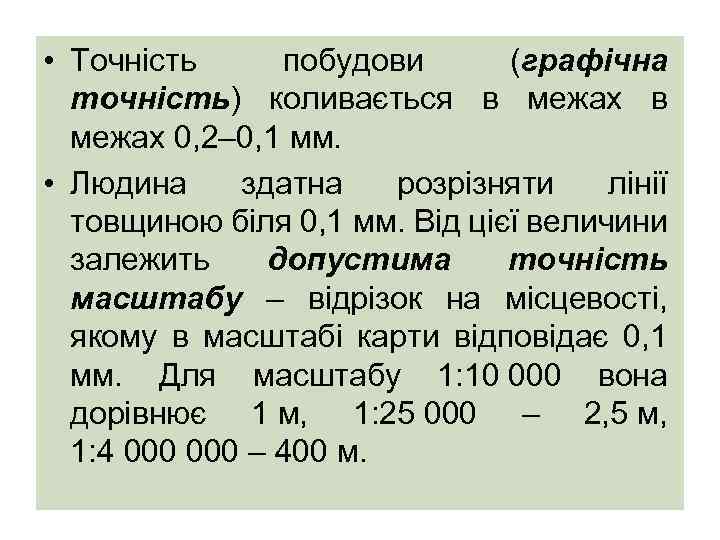 • Точність побудови (графічна точність) коливається в межах в межах 0,2–0,1 мм.

• Людина здатна розрізняти лінії товщиною біля 0,1 мм. Від цієї величини залежить допустима точність масштабу – відрізок на місцевості, якому в масштабі карти відповідає 0,1 мм. Для масштабу 1:10 000 вона дорівнює 1 м, 1:25 000 – 2,5 м, 1:4 000 000 – 400 м.